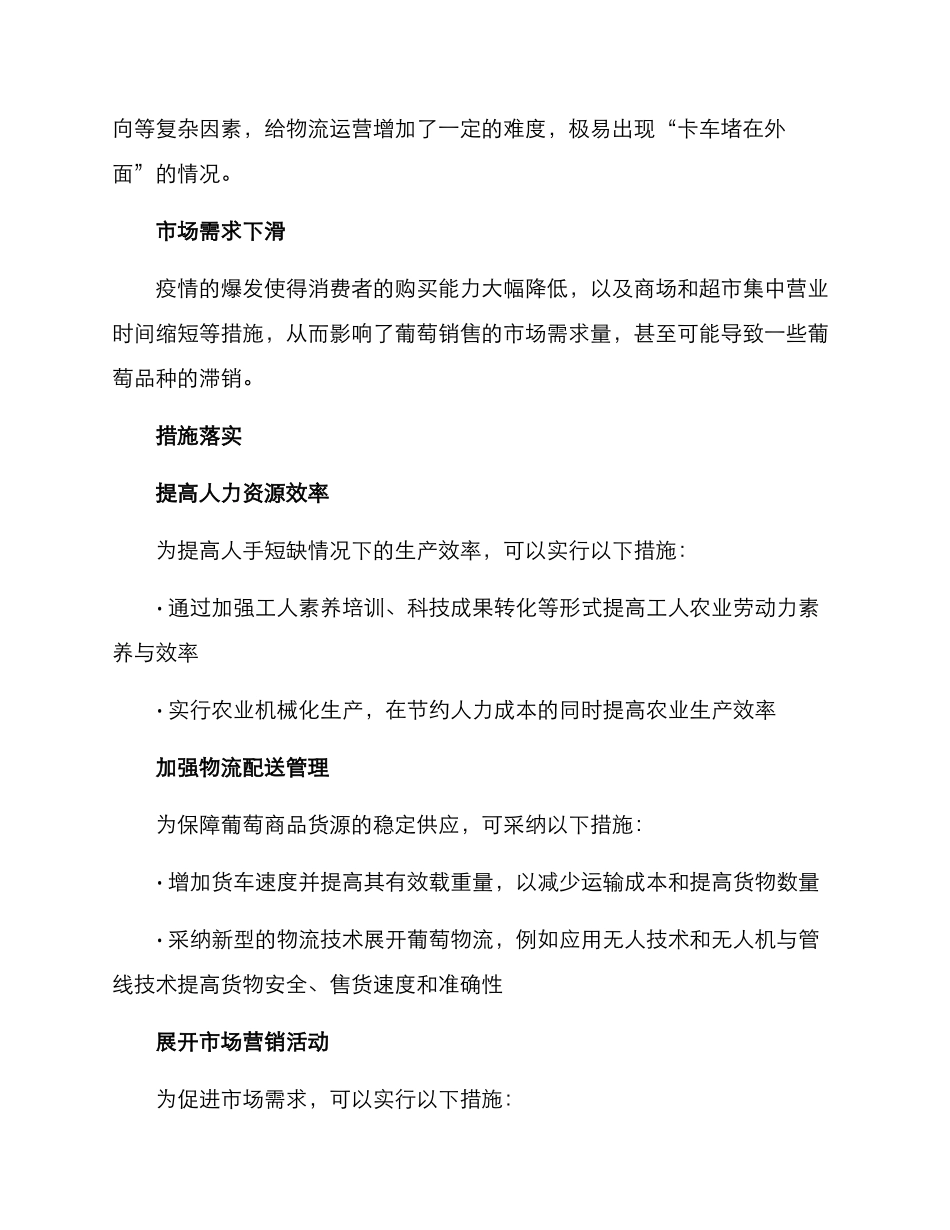 向等复杂因素，给物流运营增加了一定的难度，极易出现“卡车堵在外面”的情况。

市场需求下滑

疫情的爆发使得消费者的购买能力大幅降低，以及商场和超市集中营业时间缩短等措施，从而影响了葡萄销售的市场需求量，甚至可能导致一些葡萄品种的滞销。

措施落实

提高人力资源效率

为提高人手短缺情况下的生产效率，可以实行以下措施：

· 通过加强工人素养培训、科技成果转化等形式提高工人农业劳动力素养与效率

· 实行农业机械化生产，在节约人力成本的同时提高农业生产效率

加强物流配送管理

为保障葡萄商品货源的稳定供应，可采纳以下措施：

· 增加货车速度并提高其有效载重量，以减少运输成本和提高货物数量

· 采纳新型的物流技术展开葡萄物流，例如应用无人技术和无人机与管线技术提高货物安全、售货速度和准确性

展开市场营销活动

为促进市场需求，可以实行以下措施：